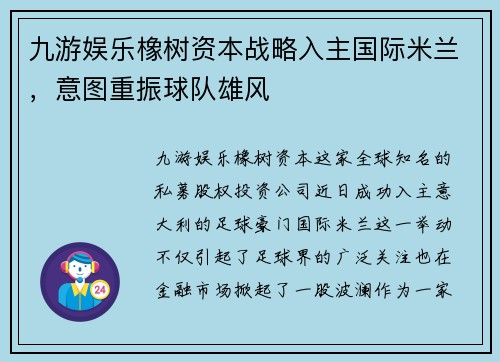 九游娱乐橡树资本战略入主国际米兰，意图重振球队雄风

九游娱乐橡树资本这家全球知名的私募股权投资公司近日成功入主意大利的足球豪门国际米兰这一举动不仅引起了足球界的广泛关注也在金融市场掀起了一股波澜作为一家

24